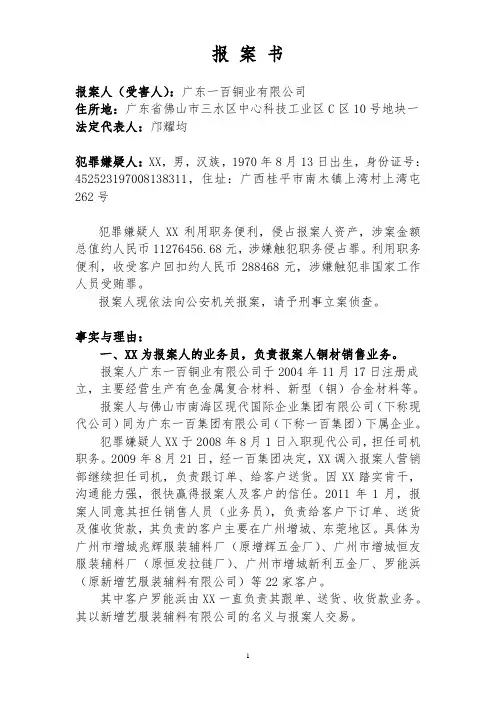 报 案 书

报案人（受害人）：广东一百铜业有限公司
住所地：广东省佛山市三水区中心科技工业区C区10号地块一
法定代表人：邝耀均

犯罪嫌疑人：XX，男，汉族，1970年8月13日出生，身份证号：452523197008138311，住址：广西桂平市南木镇上湾村上湾屯262号

犯罪嫌疑人XX利用职务便利，侵占报案人资产，涉案金额总值约人民币11276456.68元，涉嫌触犯职务侵占罪。利用职务便利，收受客户回扣约人民币288468元，涉嫌触犯非国家工作人员受贿罪。

报案人现依法向公安机关报案，请予刑事立案侦查。

事实与理由：

一、XX为报案人的业务员，负责报案人铜材销售业务。

报案人广东一百铜业有限公司于2004年11月17日注册成立，主要经营生产有色金属复合材料、新型（铜）合金材料等。

报案人与佛山市南海区现代国际企业集团有限公司（下称现代公司）同为广东一百集团有限公司（下称一百集团）下属企业。

犯罪嫌疑人XX于2008年8月1日入职现代公司，担任司机职务。2009年8月21日，经一百集团决定，XX调入报案人营销部继续担任司机，负责跟订单、给客户送货。因XX踏实肯干，沟通能力强，很快赢得报案人及客户的信任。2011年1月，报案人同意其担任销售人员（业务员），负责给客户下订单、送货及催收货款，其负责的客户主要在广州增城、东莞地区。具体为广州市增城兆辉服装辅料厂（原增辉五金厂）、广州市增城恒友服装辅料厂（原恒发拉链厂）、广州市增城新利五金厂、罗能浜（原新增艺服装辅料有限公司）等22家客户。

其中客户罗能浜由XX一直负责其跟单、送货、收货款业务。其以新增艺服装辅料有限公司的名义与报案人交易。

1